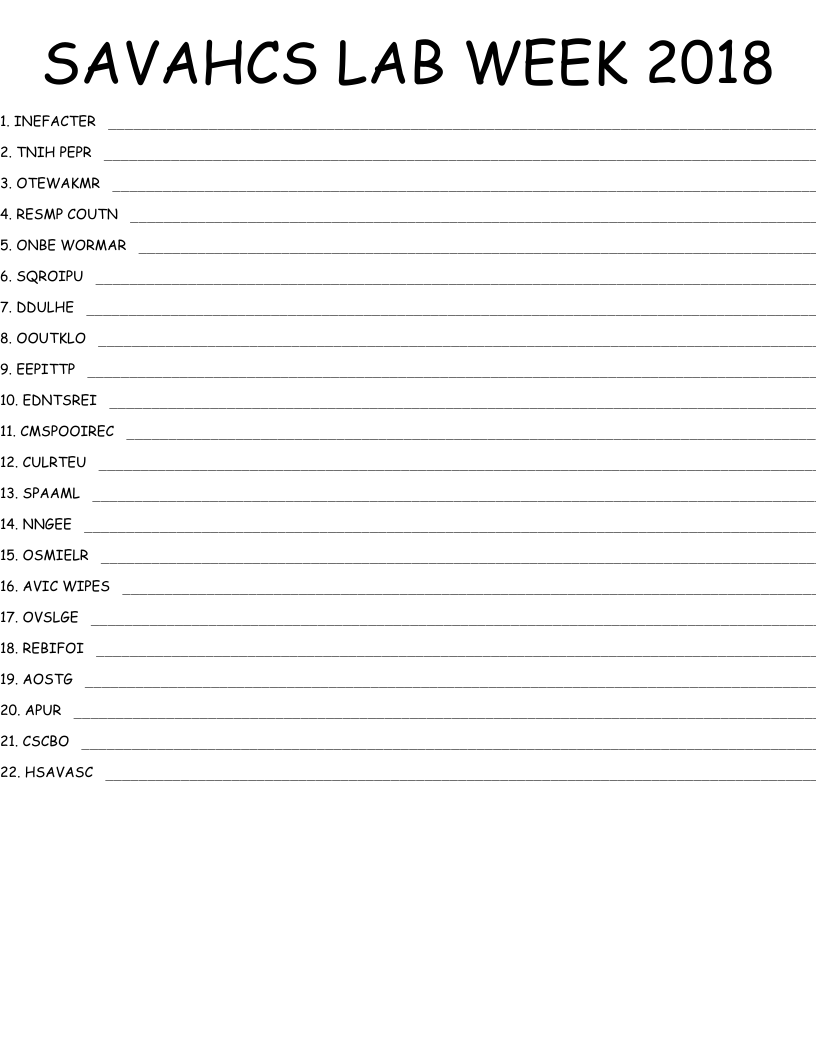 SAVAHCS LAB WEEK 2018

1. INEFACTER ____

2. TNIH PEPR ____

3. OTEWAKMR ____

4. RESMP COUTN ____

5. ONBE WORMAR ____

6. SQROIPU ____

7. DDULHE ____

8. OOUTKLO ____

9. EEPITTP ____

10. EDNTSREI ____

11. CMSPOOIREC ____

12. CULRTEU ____

13. SPAAML ____

14. NNGEE ____

15. OSMIELR ____

16. AVIC WIPES ____

17. OVSLGE ____

18. REBIFOI ____

19. AOSTG ____

20. APUR ____

21. CSCBO ____

22. HSAVASC ____